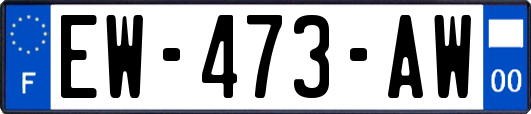 F
EW-473-AW
00